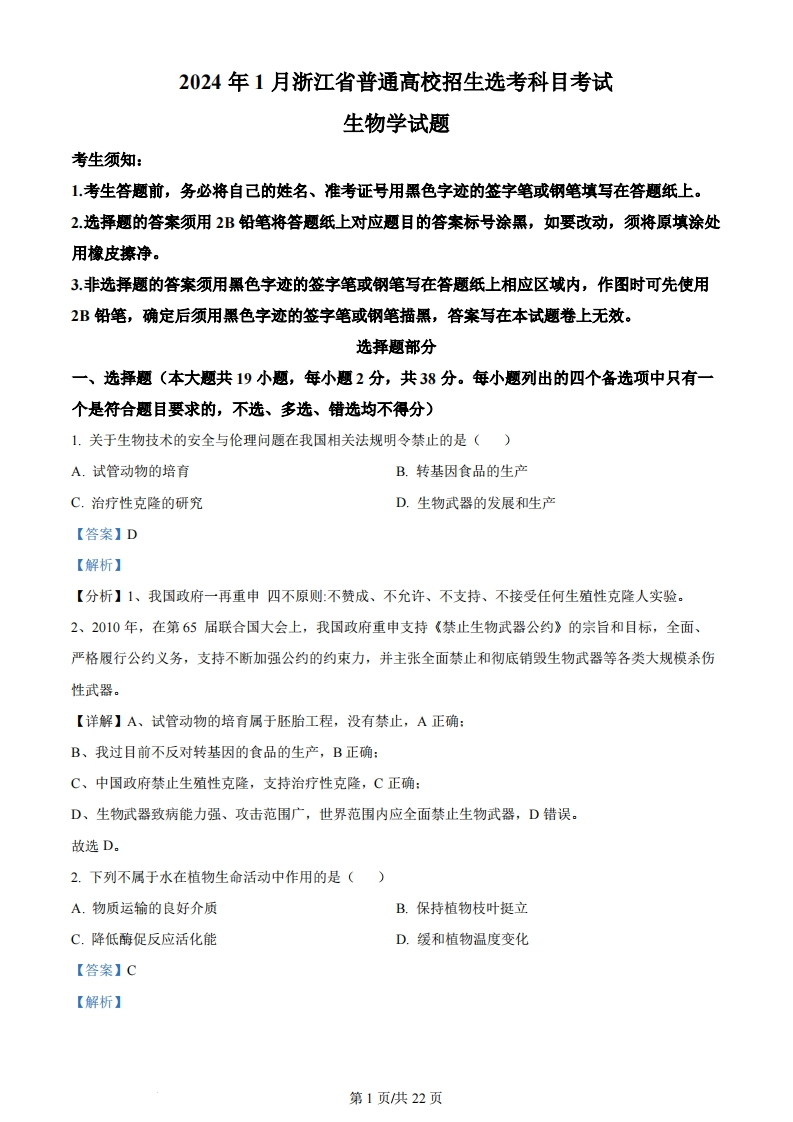 2024 年 1 月浙江省普通高校招生选考科目考试

生物学试题

考生须知：

1.考生答题前，务必将自己的姓名、准考证号用黑色字迹的签字笔或钢笔填写在答题纸上。

2.选择题的答案须用 2B 铅笔将答题纸上对应题目的答案标号涂黑，如要改动，须将原填涂处用橡皮擦净。

3.非选择题的答案须用黑色字迹的签字笔或钢笔写在答题纸上相应区域内，作图时可先使用 2B 铅笔，确定后须用黑色字迹的签字笔或钢笔描黑，答案写在本试题卷上无效。

选择题部分

一、选择题（本大题共 19 小题，每小题 2 分，共 38 分。每小题列出的四个备选项中只有一个是符合题目要求的，不选、多选、错选均不得分）

1. 关于生物技术的安全与伦理问题在我国相关法规明令禁止的是（　）

A. 试管动物的培育

B. 转基因食品的生产

C. 治疗性克隆的研究

D. 生物武器的发展和生产

【答案】D

【解析】

【分析】1、我国政府一再重申 四不原则:不赞成、不允许、不支持、不接受任何生殖性克隆人实验。

2、2010 年，在第 65 届联合国大会上，我国政府重申支持《禁止生物武器公约》的宗旨和目标，全面、严格履行公约义务，支持不断加强公约的约束力，并主张全面禁止和彻底销毁生物武器等各类大规模杀伤性武器。

【详解】A、试管动物的培育属于胚胎工程，没有禁止，A 正确；

B、我过目前不反对转基因的食品的生产，B 正确；

C、中国政府禁止生殖性克隆，支持治疗性克隆，C 正确；

D、生物武器致病能力强、攻击范围广，世界范围内应全面禁止生物武器，D 错误。

故选 D。

2. 下列不属于水在植物生命活动中作用的是（　）

A. 物质运输的良好介质

B. 保持植物枝叶挺立

C. 降低酶促反应活化能

D. 缓和植物温度变化

【答案】C

【解析】

第 1 页/共 22 页